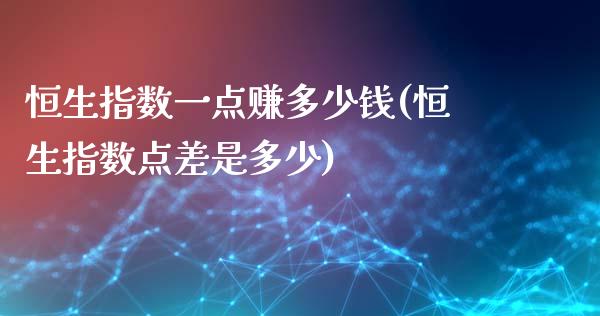 恒生指数一点赚多少钱(恒生指数点差是多少)